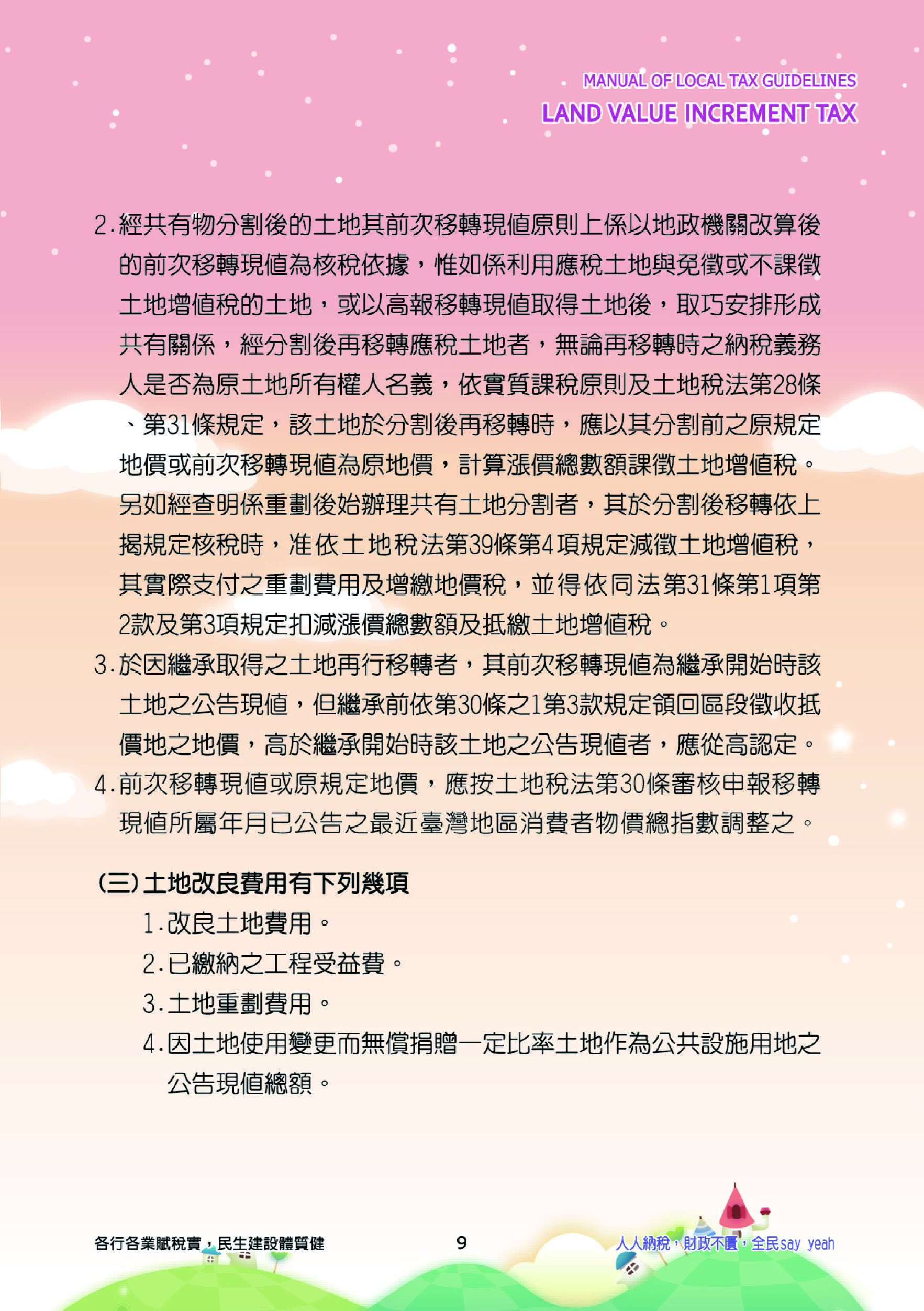 MANUAL OF LOCAL TAX GUIDELINES
LAND VALUE INCREMENT TAX

2.經共有物分割後的土地其前次移轉現值原則上係以地政機關改算後的前次移轉現值為核稅依據，惟如係利用應稅土地與免徵或不課徵土地增值稅的土地，或以高報移轉現值取得土地後，取巧安排形成共有關係，經分割後再移轉應稅土地者，無論再移轉時之納稅義務人是否為原土地所有權人名義，依實質課稅原則及土地稅法第28條、第31條規定，該土地於分割後再移轉時，應以其分割前之原規定地價或前次移轉現值為原地價，計算漲價總數額課徵土地增值稅。另如經查明係重劃後始辦理共有土地分割者，其於分割後移轉依上揭規定核稅時，准依土地稅法第39條第4項規定減徵土地增值稅，其實際支付之重劃費用及增繳地價稅，並得依同法第31條第1項第2款及第3項規定扣減漲價總數額及抵繳土地增值稅。

3.於因繼承取得之土地再行移轉者，其前次移轉現值為繼承開始時該土地之公告現值，但繼承前依第30條之1第3款規定領回區段徵收抵價地之地價，高於繼承開始時該土地之公告現值者，應從高認定。

4.前次移轉現值或原規定地價，應按土地稅法第30條審核申報移轉現值所屬年月已公告之最近臺灣地區消費者物價總指數調整之。

(三)土地改良費用有下列幾項

1.改良土地費用。

2.已繳納之工程受益費。

3.土地重劃費用。

4.因土地使用變更而無償捐贈一定比率土地作為公共設施用地之公告現值總額。

各行各業賦稅實，民生建設體質健
9
人人納稅，財政不匱，全民say yeah